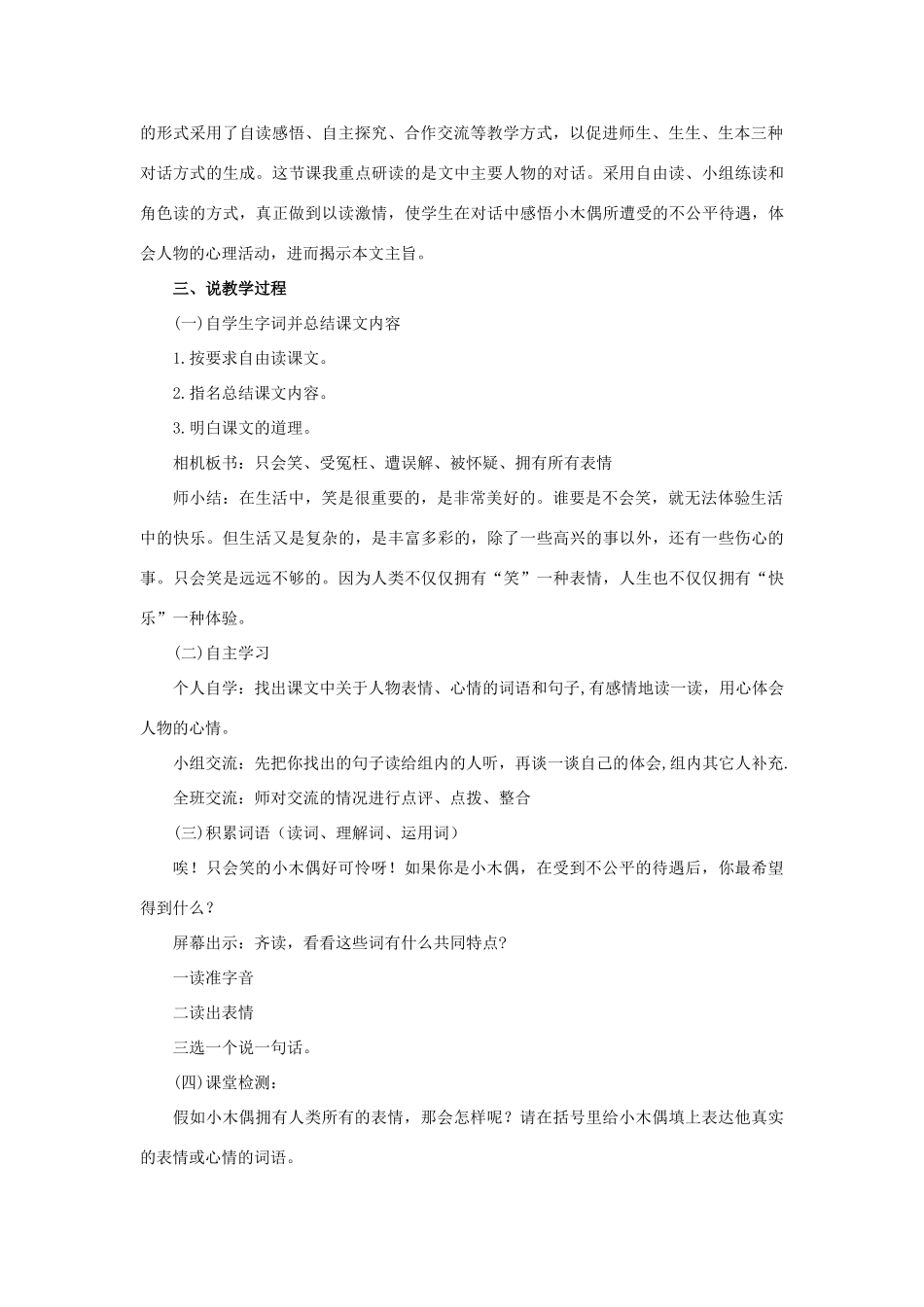 的形式采用了自读感悟、自主探究、合作交流等教学方式，以促进师生、生生、生本三种对话方式的生成。这节课我重点研读的是文中主要人物的对话。采用自由读、小组练读和角色读的方式，真正做到以读激情，使学生在对话中感悟小木偶所遭受的不公平待遇，体会人物的心理活动，进而揭示本文主旨。

三、说教学过程

(一)自学生字词并总结课文内容

1.按要求自由读课文。

2.指名总结课文内容。

3.明白课文的道理。

相机板书：只会笑、受冤枉、遭误解、被怀疑、拥有所有表情

师小结：在生活中，笑是很重要的，是非常美好的。谁要是不会笑，就无法体验生活中的快乐。但生活又是复杂的，是丰富多彩的，除了一些高兴的事以外，还有一些伤心的事。只会笑是远远不够的。因为人类不仅仅拥有“笑”一种表情，人生也不仅仅拥有“快乐”一种体验。

(二)自主学习

个人自学：找出课文中关于人物表情、心情的词语和句子,有感情地读一读，用心体会人物的心情。

小组交流：先把你找出的句子读给组内的人听，再谈一谈自己的体会,组内其它人补充.

全班交流：师对交流的情况进行点评、点拨、整合

(三)积累词语（读词、理解词、运用词）

唉！只会笑的小木偶好可怜呀！如果你是小木偶，在受到不公平的待遇后，你最希望得到什么？

屏幕出示：齐读，看看这些词有什么共同特点?

一读准字音

二读出表情

三选一个说一句话。

(四)课堂检测：

假如小木偶拥有人类所有的表情，那会怎样呢？请在括号里给小木偶填上表达他真实的表情或心情的词语。